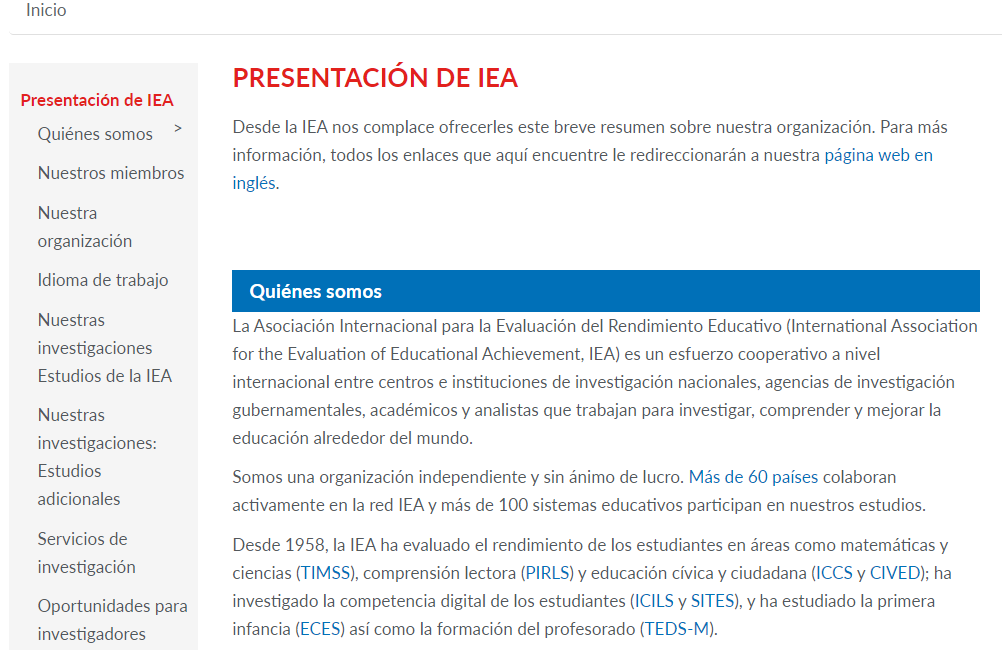 Inicio

Presentación de IEA
Quiénes somos >
Nuestros miembros
Nuestra organización
Idioma de trabajo
Nuestras investigaciones Estudios de la IEA
Nuestras investigaciones: Estudios adicionales
Servicios de investigación
Oportunidades para investigadores

PRESENTACIÓN DE IEA

Desde la IEA nos complace ofrecerles este breve resumen sobre nuestra organización. Para más información, todos los enlaces que aquí encuentre le redireccionarán a nuestra página web en inglés.

Quiénes somos

La Asociación Internacional para la Evaluación del Rendimiento Educativo (International Association for the Evaluation of Educational Achievement, IEA) es un esfuerzo cooperativo a nivel internacional entre centros e instituciones de investigación nacionales, agencias de investigación gubernamentales, académicos y analistas que trabajan para investigar, comprender y mejorar la educación alrededor del mundo.

Somos una organización independiente y sin ánimo de lucro. Más de 60 países colaboran activamente en la red IEA y más de 100 sistemas educativos participan en nuestros estudios.

Desde 1958, la IEA ha evaluado el rendimiento de los estudiantes en áreas como matemáticas y ciencias (TIMSS), comprensión lectora (PIRLS) y educación cívica y ciudadana (ICCS y CIVED); ha investigado la competencia digital de los estudiantes (ICILS y SITES), y ha estudiado la primera infancia (ECES) así como la formación del profesorado (TEDS-M).